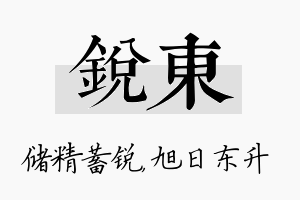 銳東

储精蓄锐，旭日东升